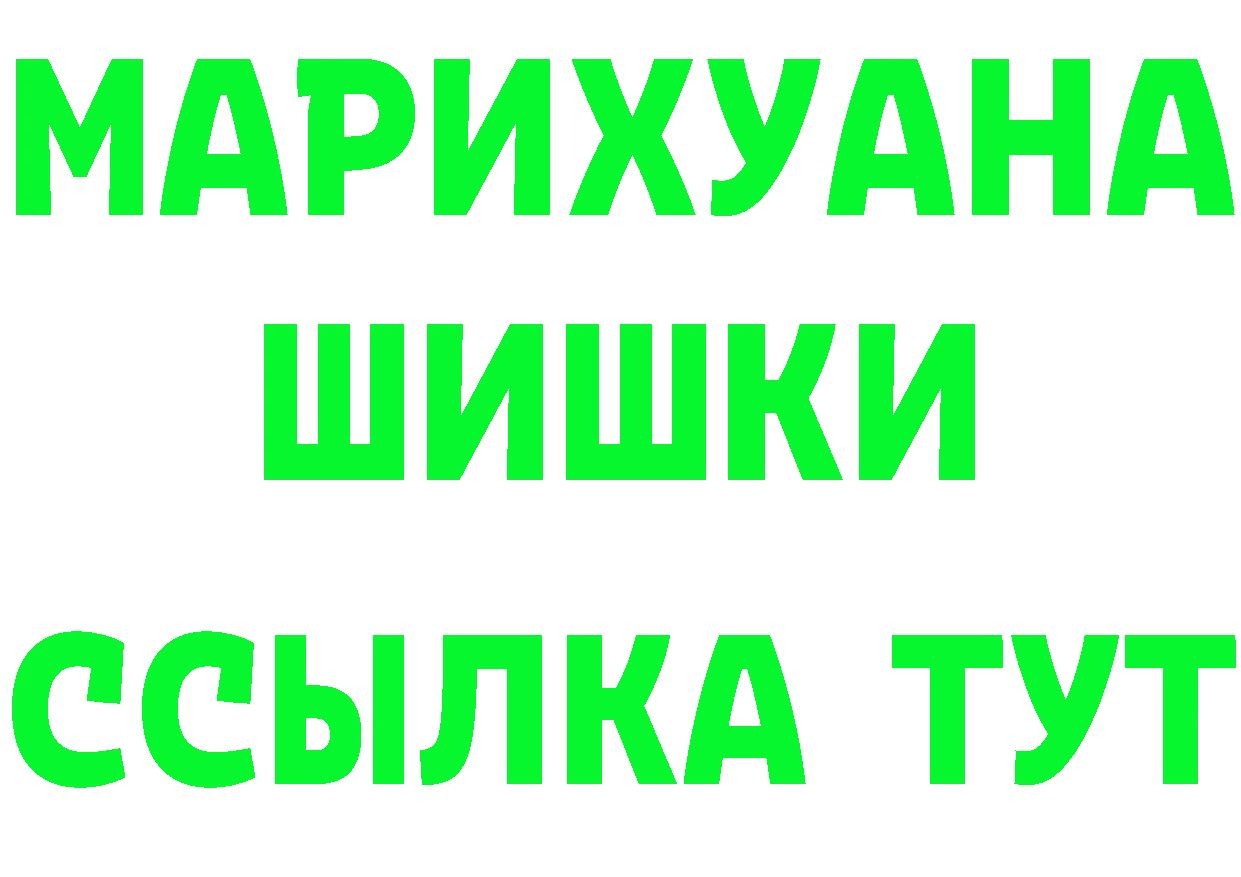 МАРИХУАНА
ШИШКИ
ССЫЛКА ТУТ